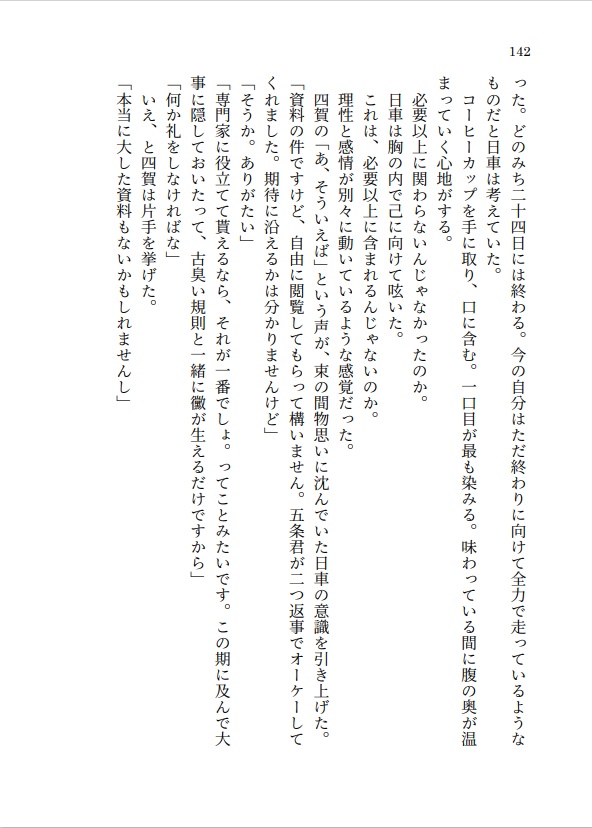 142

った。どのみち二十四日には終わる。今の自分はただ終わりに向けて全力で走っているようなものだと日車は考えていた。

コーヒーカップを手に取り、口に含む。一口目が最も染みる。味わっている間に腹の奥が温まっていく心地がする。

必要以上に関わらないんじゃなかったのか。

日車は胸の内で己に向けて呟いた。

これは、必要以上に含まれるんじゃないのか。

理性と感情が別々に動いているような感覚だった。

四賀の「あ、そういえば」という声が、束の間物思いに沈んでいた日車の意識を引き上げた。

「資料の件ですけど、自由に閲覧してもらって構いません。五条君が二つ返事でオーケーしてくれました。期待に沿えるかは分かりませんけど」

「そうか。ありがたい」

「専門家に役立てて貰えるなら、それが一番でしょ。ってことみたいです。この期に及んで大事に隠しておいたって、古臭い規則と一緒に黴が生えるだけですから」

「何か礼をしなければな」

いえ、と四賀は片手を挙げた。

「本当に大した資料もないかもしれませんし」